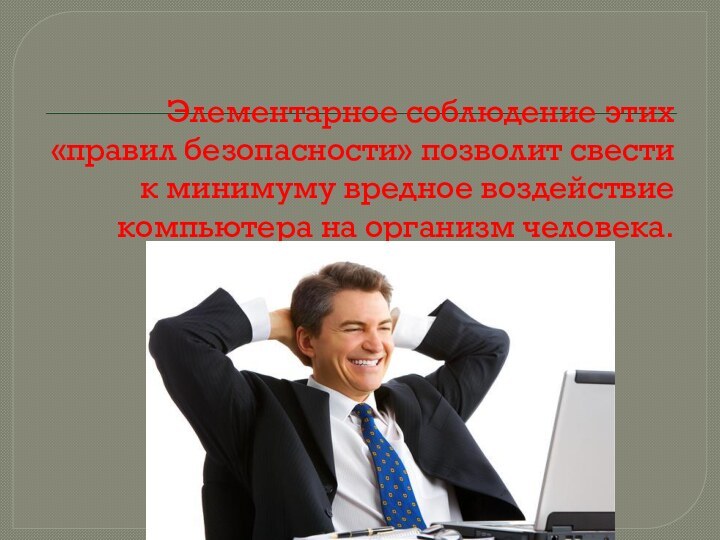 Элементарное соблюдение этих «правил безопасности» позволит свести к минимуму вредное воздействие компьютера на организм человека.